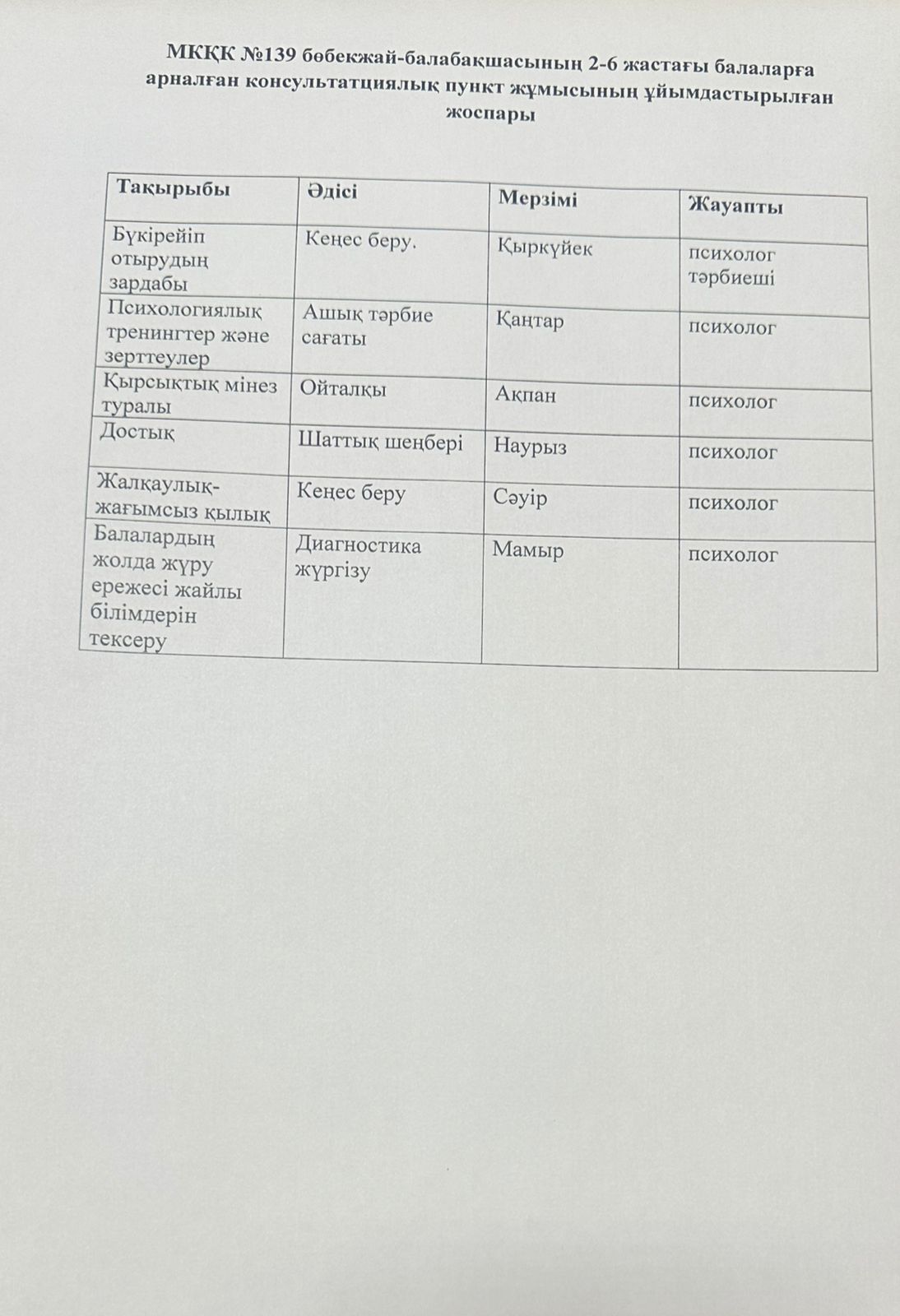 МКҚК №139 бөбекжай-балабақшасының 2-6 жастағы балаларға арналған консультатциялық пункт жұмысының ұйымдастырылған жоспары

| Тақырыбы | Әдісі | Мерзімі | Жауапты |
|---|---|---|---|
| Бүкірейіп отырудың зардабы | Кеңес беру. | Қыркүйек | психолог тәрбиеші |
| Психологиялық тренингтер және зерттеулер | Ашық тәрбие сағаты | Қаңтар | психолог |
| Қырсықтық мінез туралы | Ойталқы | Ақпан | психолог |
| Достық | Шаттық шеңбері | Наурыз | психолог |
| Жалқаулық- жағымсыз қылық | Кеңес беру | Сәуір | психолог |
| Балалардың жолда жүру ережесі жайлы білімдерін тексеру | Диагностика жүргізу | Мамыр | психолог |